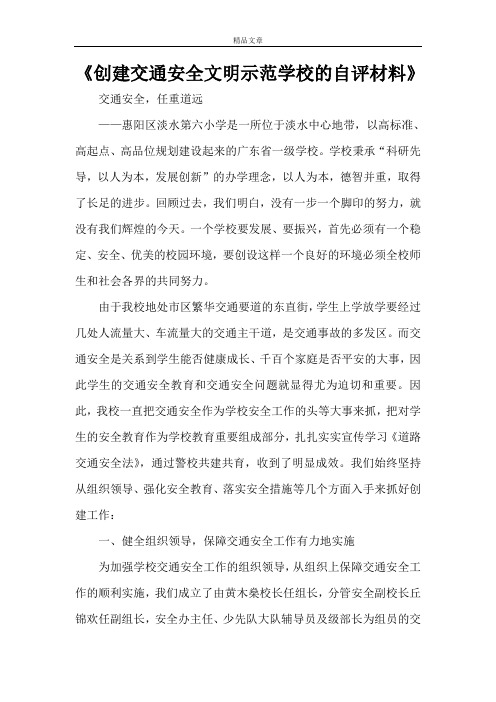 精品文章

《创建交通安全文明示范学校的自评材料》

交通安全，任重道远

——惠阳区淡水第六小学是一所位于淡水中心地带，以高标准、高起点、高品位规划建设起来的广东省一级学校。学校秉承“科研先导，以人为本，发展创新”的办学理念，以人为本，德智并重，取得了长足的进步。回顾过去，我们明白，没有一步一个脚印的努力，就没有我们辉煌的今天。一个学校要发展、要振兴，首先必须有一个稳定、安全、优美的校园环境，要创设这样一个良好的环境必须全校师生和社会各界的共同努力。

由于我校地处市区繁华交通要道的东直街，学生上学放学要经过几处人流量大、车流量大的交通主干道，是交通事故的多发区。而交通安全是关系到学生能否健康成长、千百个家庭是否平安的大事，因此学生的交通安全教育和交通安全问题就显得尤为迫切和重要。因此，我校一直把交通安全作为学校安全工作的头等大事来抓，把对学生的安全教育作为学校教育重要组成部分，扎扎实实宣传学习《道路交通安全法》，通过警校共建共育，收到了明显成效。我们始终坚持从组织领导、强化安全教育、落实安全措施等几个方面入手来抓好创建工作：

一、健全组织领导，保障交通安全工作有力地实施

为加强学校交通安全工作的组织领导，从组织上保障交通安全工作的顺利实施，我们成立了由黄木燊校长任组长，分管安全副校长丘锦欢任副组长，安全办主任、少先队大队辅导员及级部长为组员的交